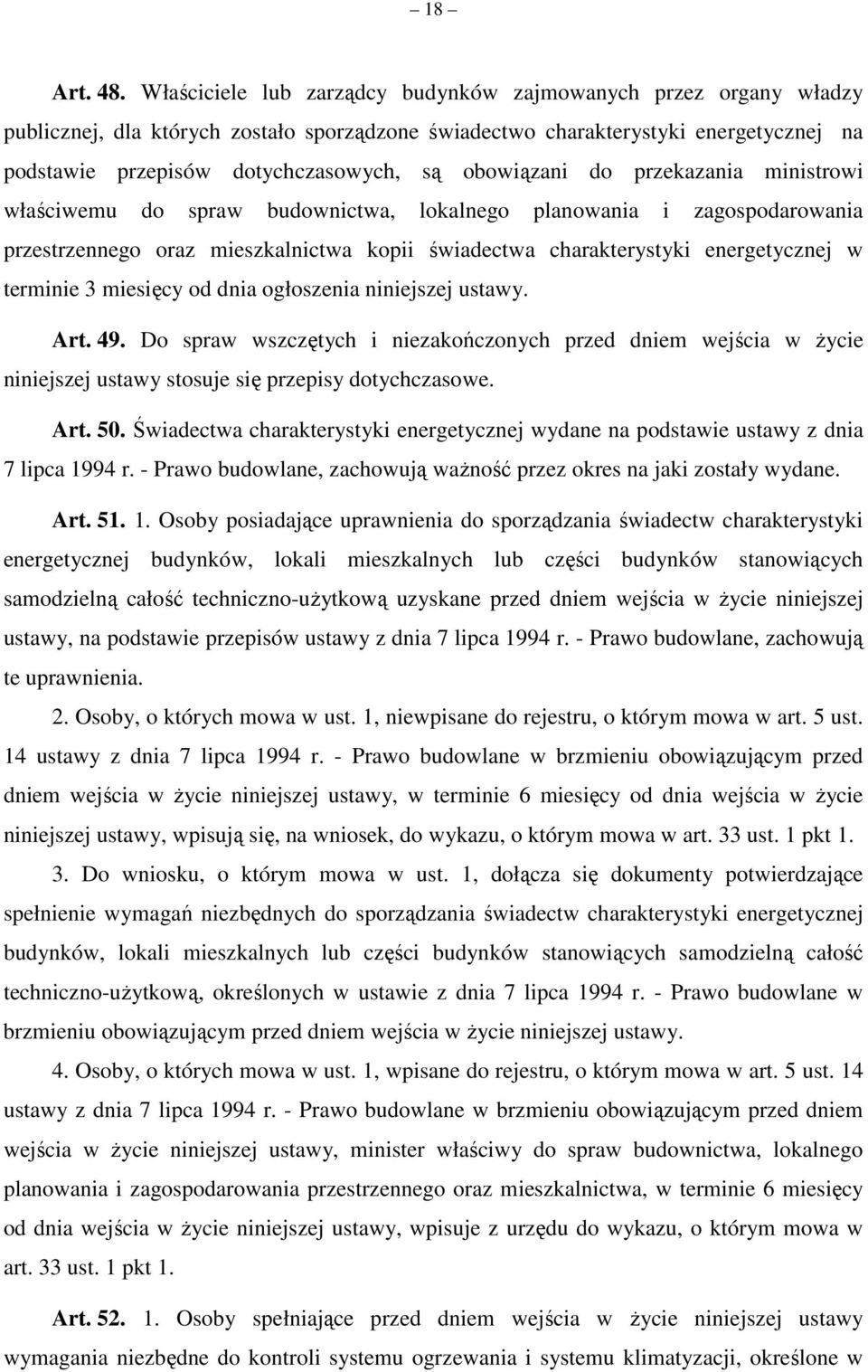 – 18 –

Art. 48. Właściciele lub zarządcy budynków zajmowanych przez organy władzy publicznej, dla których zostało sporządzone świadectwo charakterystyki energetycznej na podstawie przepisów dotychczasowych, są obowiązani do przekazania ministrowi właściwemu do spraw budownictwa, lokalnego planowania i zagospodarowania przestrzennego oraz mieszkalnictwa kopii świadectwa charakterystyki energetycznej w terminie 3 miesięcy od dnia ogłoszenia niniejszej ustawy.

Art. 49. Do spraw wszczętych i niezakończonych przed dniem wejścia w życie niniejszej ustawy stosuje się przepisy dotychczasowe.

Art. 50. Świadectwa charakterystyki energetycznej wydane na podstawie ustawy z dnia 7 lipca 1994 r. - Prawo budowlane, zachowują ważność przez okres na jaki zostały wydane.

Art. 51. 1. Osoby posiadające uprawnienia do sporządzania świadectw charakterystyki energetycznej budynków, lokali mieszkalnych lub części budynków stanowiących samodzielną całość techniczno-użytkową uzyskane przed dniem wejścia w życie niniejszej ustawy, na podstawie przepisów ustawy z dnia 7 lipca 1994 r. - Prawo budowlane, zachowują te uprawnienia.

2. Osoby, o których mowa w ust. 1, niewpisane do rejestru, o którym mowa w art. 5 ust. 14 ustawy z dnia 7 lipca 1994 r. - Prawo budowlane w brzmieniu obowiązującym przed dniem wejścia w życie niniejszej ustawy, w terminie 6 miesięcy od dnia wejścia w życie niniejszej ustawy, wpisują się, na wniosek, do wykazu, o którym mowa w art. 33 ust. 1 pkt 1.

3. Do wniosku, o którym mowa w ust. 1, dołącza się dokumenty potwierdzające spełnienie wymagań niezbędnych do sporządzania świadectw charakterystyki energetycznej budynków, lokali mieszkalnych lub części budynków stanowiących samodzielną całość techniczno-użytkową, określonych w ustawie z dnia 7 lipca 1994 r. - Prawo budowlane w brzmieniu obowiązującym przed dniem wejścia w życie niniejszej ustawy.

4. Osoby, o których mowa w ust. 1, wpisane do rejestru, o którym mowa w art. 5 ust. 14 ustawy z dnia 7 lipca 1994 r. - Prawo budowlane w brzmieniu obowiązującym przed dniem wejścia w życie niniejszej ustawy, minister właściwy do spraw budownictwa, lokalnego planowania i zagospodarowania przestrzennego oraz mieszkalnictwa, w terminie 6 miesięcy od dnia wejścia w życie niniejszej ustawy, wpisuje z urzędu do wykazu, o którym mowa w art. 33 ust. 1 pkt 1.

Art. 52. 1. Osoby spełniające przed dniem wejścia w życie niniejszej ustawy wymagania niezbędne do kontroli systemu ogrzewania i systemu klimatyzacji, określone w